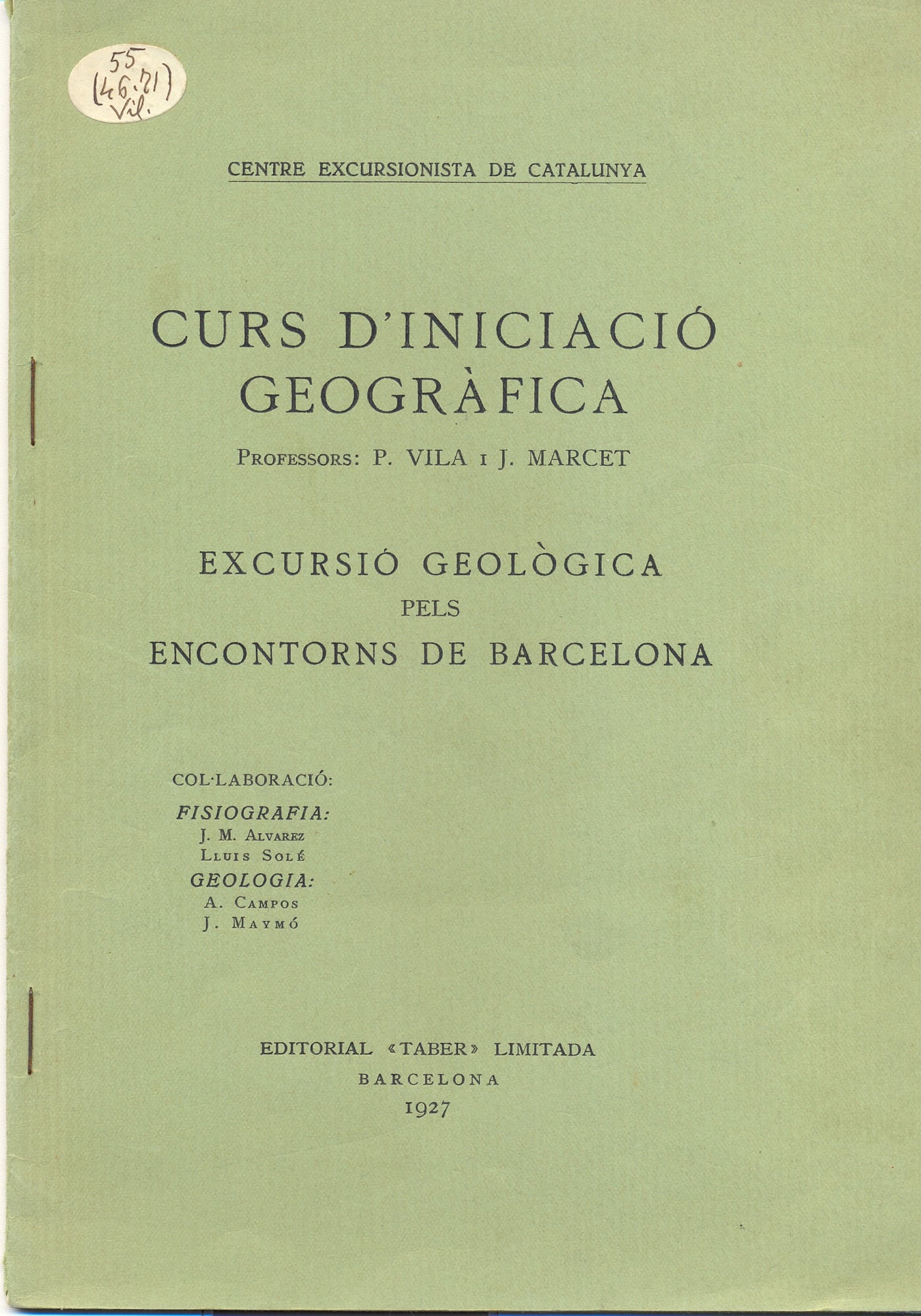 55
(46.71)
Vil.

CENTRE EXCURSIONISTA DE CATALUNYA

CURS D'INICIACIÓ
GEOGRÀFICA

PROFESSORS: P. VILA I J. MARCET

EXCURSIÓ GEOLÒGICA
PELS
ENCONTORNS DE BARCELONA

COL·LABORACIÓ:
FISIOGRAFIA:
J. M. ALVAREZ
LLUIS SOLÉ
GEOLOGIA:
A. CAMPOS
J. MAYMÓ

EDITORIAL «TABER» LIMITADA
BARCELONA
1927